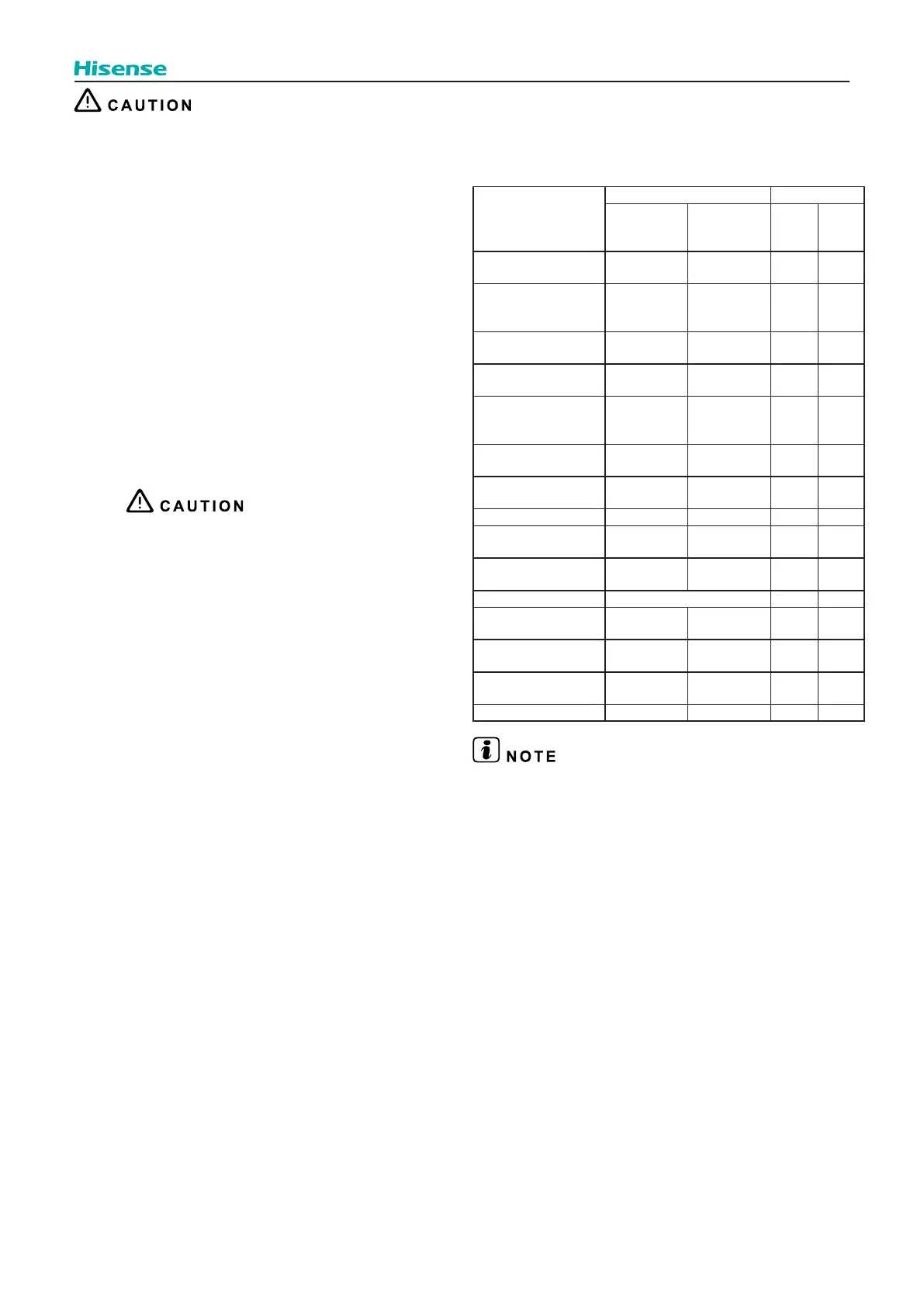 Hisense

CAUTION

CAUTION

NOTE